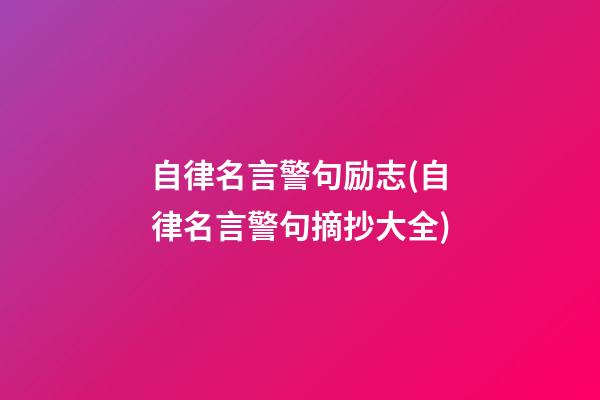 自律名言警句励志(自律名言警句摘抄大全)